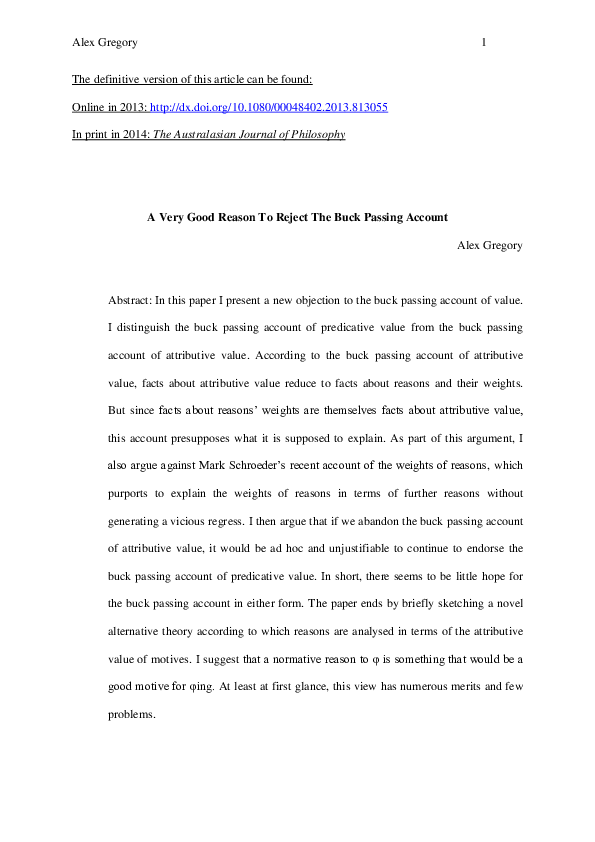 Alex Gregory 1

The definitive version of this article can be found:

Online in 2013: http://dx.doi.org/10.1080/00048402.2013.813055

In print in 2014: The Australasian Journal of Philosophy

A Very Good Reason To Reject The Buck Passing Account

Alex Gregory

Abstract: In this paper I present a new objection to the buck passing account of value. I distinguish the buck passing account of predicative value from the buck passing account of attributive value. According to the buck passing account of attributive value, facts about attributive value reduce to facts about reasons and their weights. But since facts about reasons' weights are themselves facts about attributive value, this account presupposes what it is supposed to explain. As part of this argument, I also argue against Mark Schroeder's recent account of the weights of reasons, which purports to explain the weights of reasons in terms of further reasons without generating a vicious regress. I then argue that if we abandon the buck passing account of attributive value, it would be ad hoc and unjustifiable to continue to endorse the buck passing account of predicative value. In short, there seems to be little hope for the buck passing account in either form. The paper ends by briefly sketching a novel alternative theory according to which reasons are analysed in terms of the attributive value of motives. I suggest that a normative reason to φ is something that would be a good motive for φing. At least at first glance, this view has numerous merits and few problems.